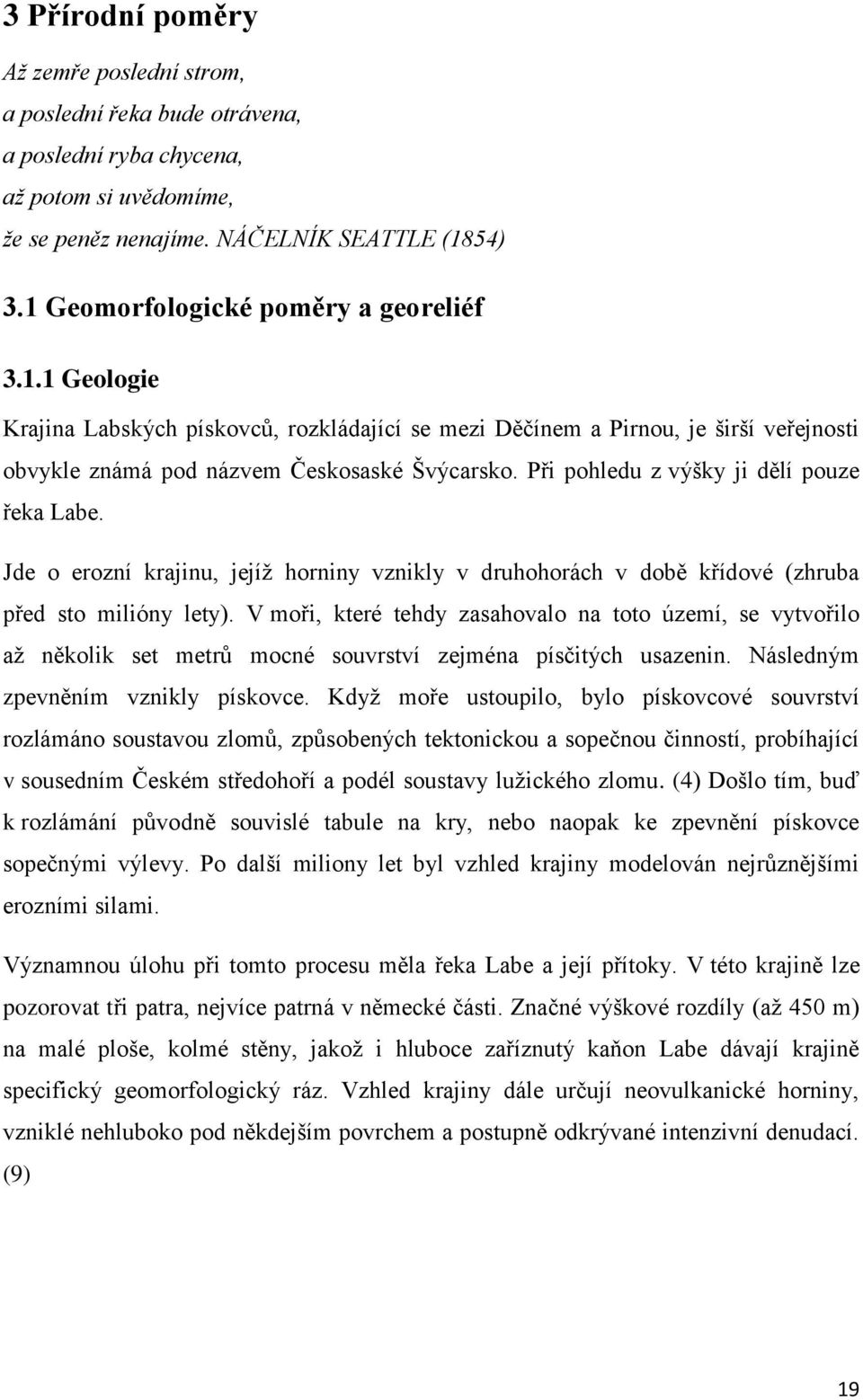 3 Přírodní poměry

Až zemře poslední strom,
a poslední řeka bude otrávena,
a poslední ryba chycena,
až potom si uvědomíme,
že se peněz nenajíme. NÁČELNÍK SEATTLE (1854)

3.1 Geomorfologické poměry a georeliéf

3.1.1 Geologie

Krajina Labských pískovců, rozkládající se mezi Děčínem a Pirnou, je širší veřejnosti obvykle známá pod názvem Českosaské Švýcarsko. Při pohledu z výšky ji dělí pouze řeka Labe.

Jde o erozní krajinu, jejíž horniny vznikly v druhohorách v době křídové (zhruba před sto milióny lety). V moři, které tehdy zasahovalo na toto území, se vytvořilo až několik set metrů mocné souvrství zejména písčitých usazenin. Následným zpevněním vznikly pískovce. Když moře ustoupilo, bylo pískovcové souvrství rozlámáno soustavou zlomů, způsobených tektonickou a sopečnou činností, probíhající v sousedním Českém středohoří a podél soustavy lužického zlomu. (4) Došlo tím, buď k rozlámání původně souvislé tabule na kry, nebo naopak ke zpevnění pískovce sopečnými výlevy. Po další miliony let byl vzhled krajiny modelován nejrůznějšími erozními silami.

Významnou úlohu při tomto procesu měla řeka Labe a její přítoky. V této krajině lze pozorovat tři patra, nejvíce patrná v německé části. Značné výškové rozdíly (až 450 m) na malé ploše, kolmé stěny, jakož i hluboce zaříznutý kaňon Labe dávají krajině specifický geomorfologický ráz. Vzhled krajiny dále určují neovulkanické horniny, vzniklé nehluboko pod někdejším povrchem a postupně odkrývané intenzivní denudací. (9)

19